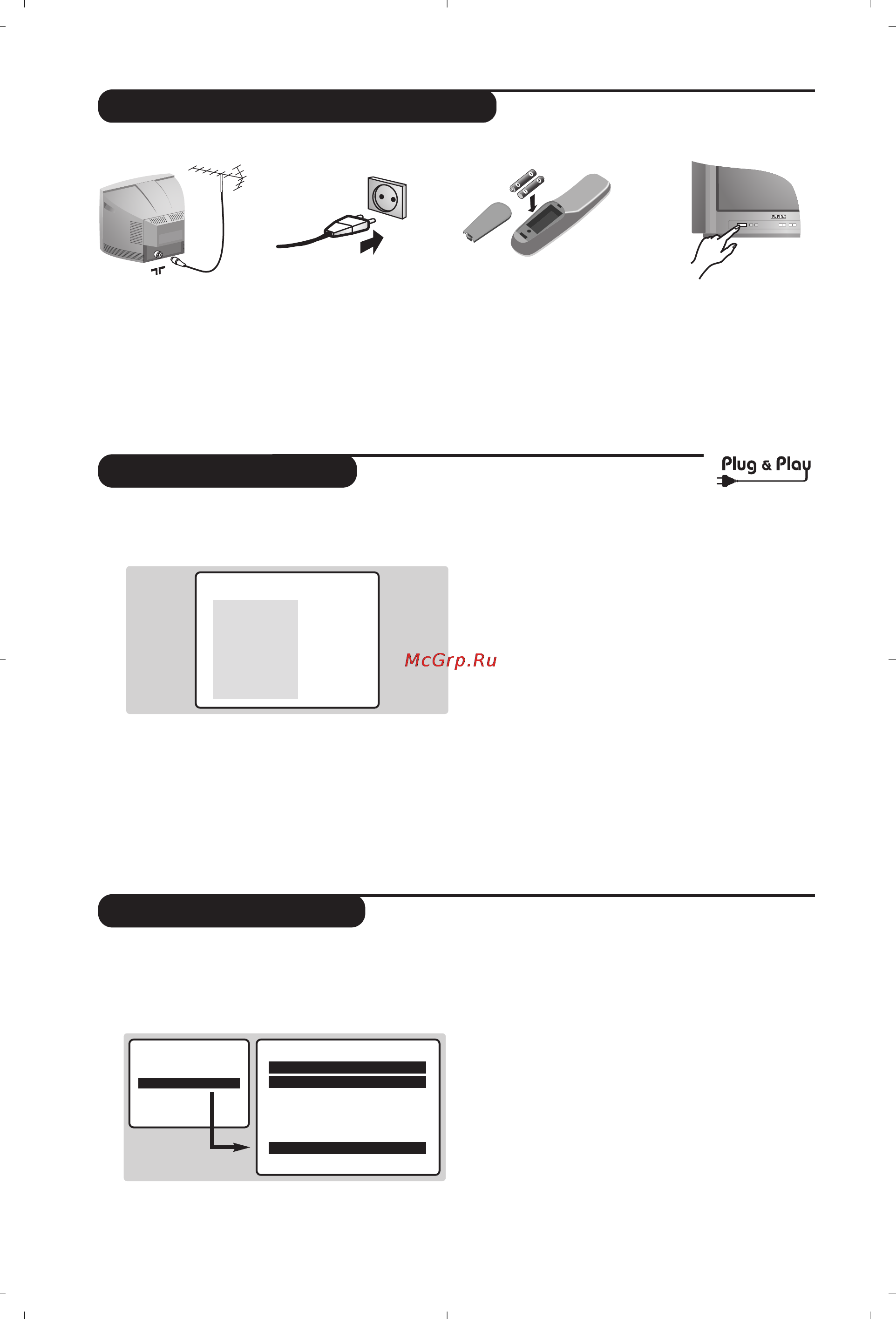 Plug & Play

McGrp.Ru